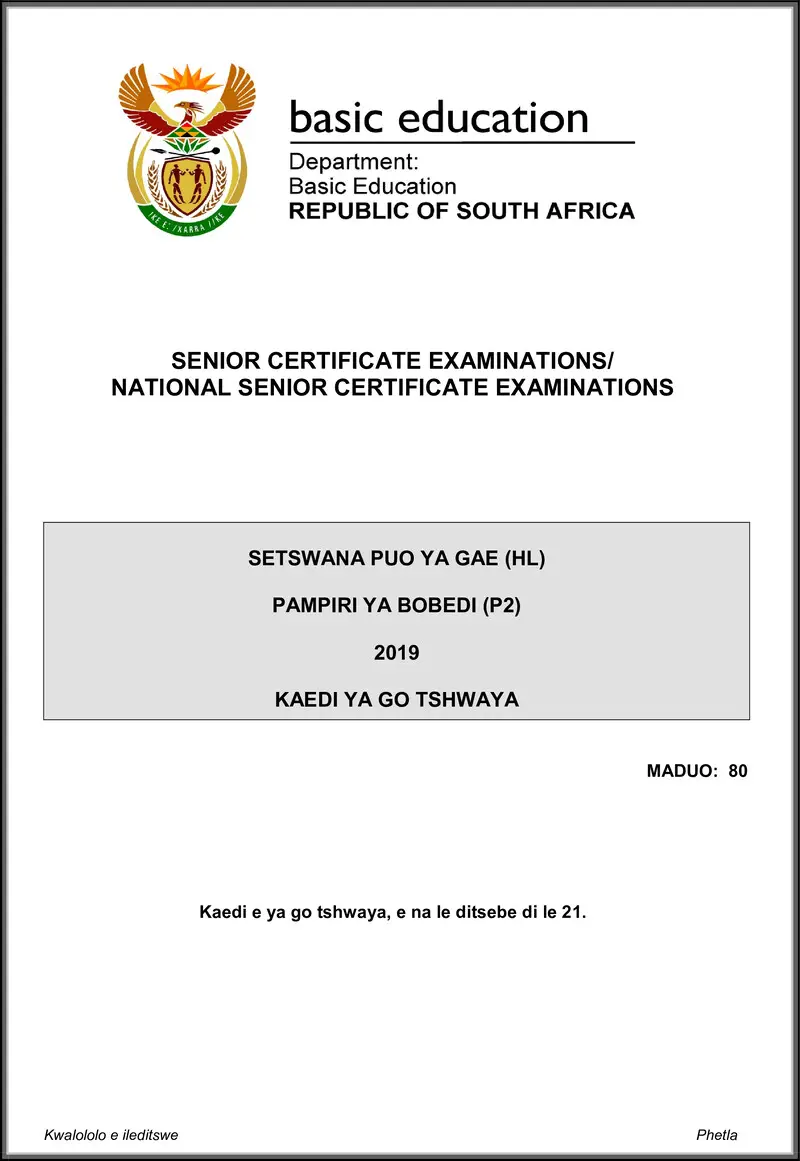 !KE E: /XARRA //KE

basic education

Department:
Basic Education
REPUBLIC OF SOUTH AFRICA

SENIOR CERTIFICATE EXAMINATIONS/
NATIONAL SENIOR CERTIFICATE EXAMINATIONS

SETSWANA PUO YA GAE (HL)

PAMPIRI YA BOBEDI (P2)

2019

KAEDI YA GO TSHWAYA

MADUO: 80

Kaedi e ya go tshwaya, e na le ditsebe di le 21.

Kwalololo e ileditswe

Phetla